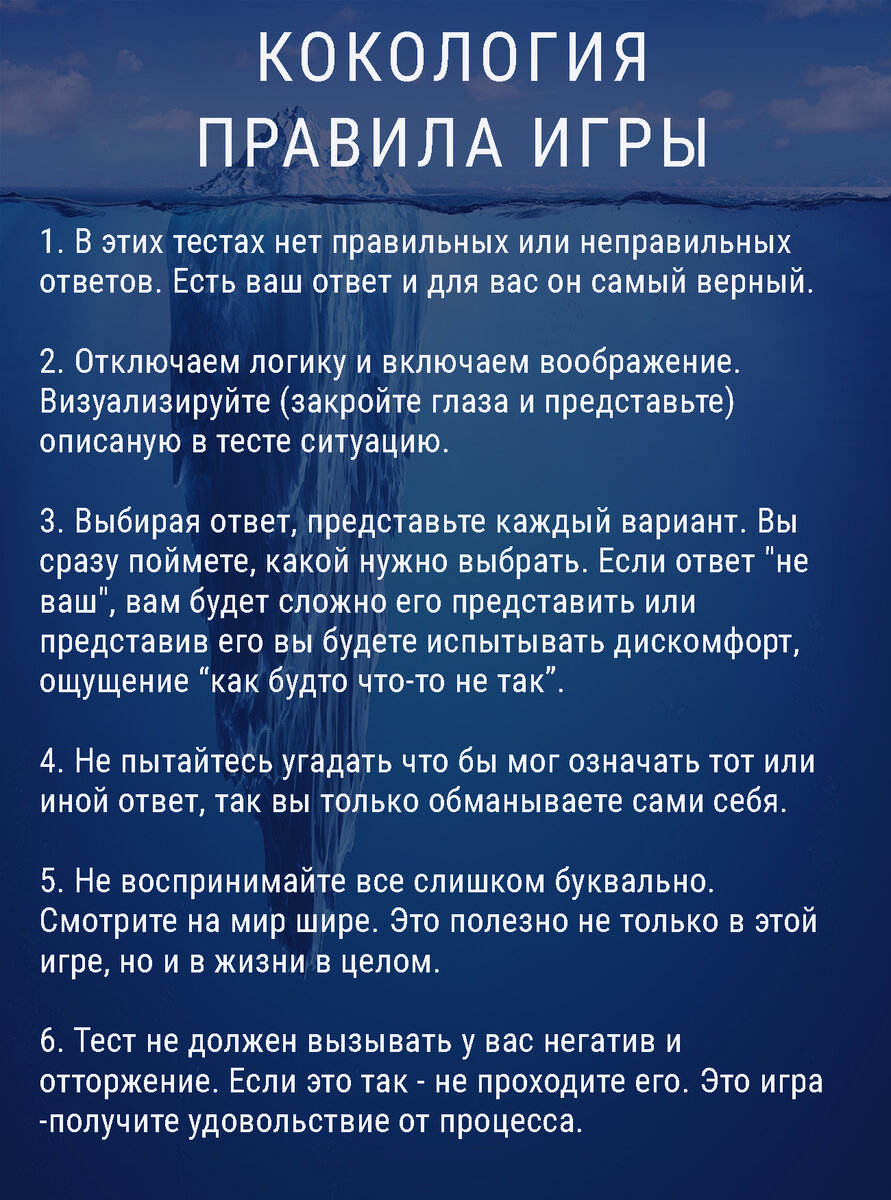 КОКОЛОГИЯ
ПРАВИЛА ИГРЫ

1. В этих тестах нет правильных или неправильных ответов. Есть ваш ответ и для вас он самый верный.

2. Отключаем логику и включаем воображение. Визуализируйте (закройте глаза и представьте) описаную в тесте ситуацию.

3. Выбирая ответ, представьте каждый вариант. Вы сразу поймете, какой нужно выбрать. Если ответ "не ваш", вам будет сложно его представить или представив его вы будете испытывать дискомфорт, ощущение “как будто что-то не так”.

4. Не пытайтесь угадать что бы мог означать тот или иной ответ, так вы только обманываете сами себя.

5. Не воспринимайте все слишком буквально. Смотрите на мир шире. Это полезно не только в этой игре, но и в жизни в целом.

6. Тест не должен вызывать у вас негатив и отторжение. Если это так - не проходите его. Это игра -получите удовольствие от процесса.